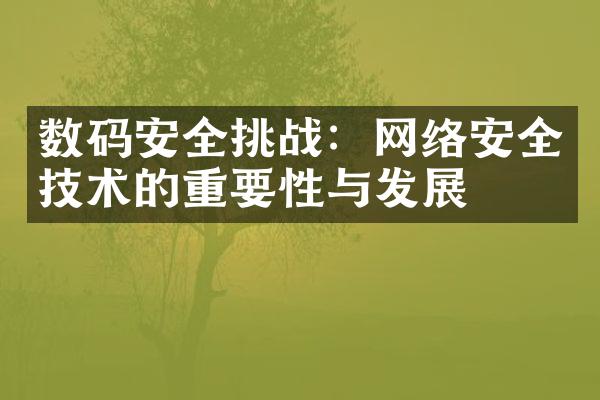 数码安全挑战：网络安全技术的重要性与发展